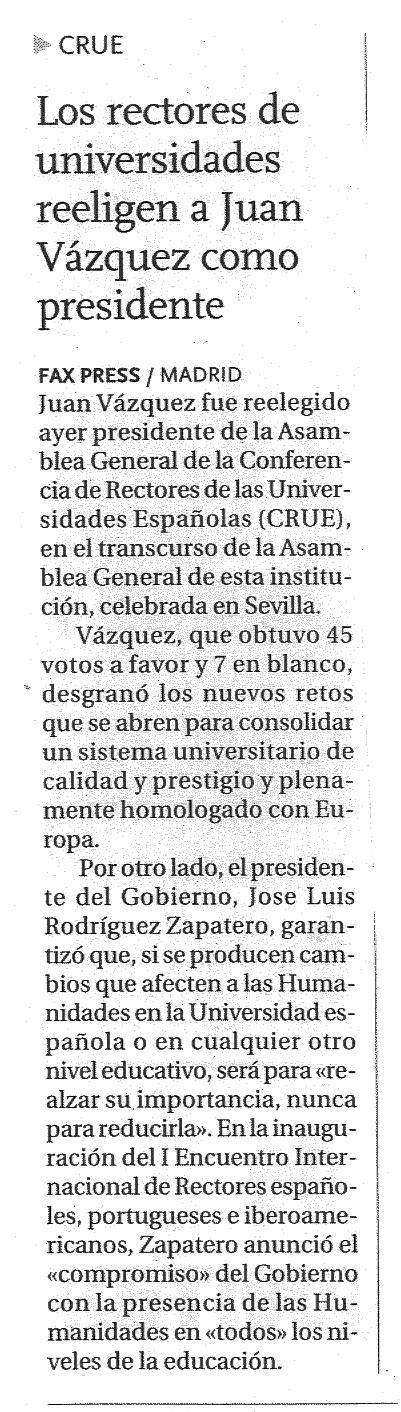 CRUE

Los rectores de universidades reeligen a Juan Vázquez como presidente

FAX PRESS / MADRID
Juan Vázquez fue reelegido ayer presidente de la Asamblea General de la Conferencia de Rectores de las Universidades Españolas (CRUE), en el transcurso de la Asamblea General de esta institución, celebrada en Sevilla.

Vázquez, que obtuvo 45 votos a favor y 7 en blanco, desgranó los nuevos retos que se abren para consolidar un sistema universitario de calidad y prestigio y plenamente homologado con Europa.

Por otro lado, el presidente del Gobierno, Jose Luis Rodríguez Zapatero, garantizó que, si se producen cambios que afecten a las Humanidades en la Universidad española o en cualquier otro nivel educativo, será para «realzar su importancia, nunca para reducirla». En la inauguración del I Encuentro Internacional de Rectores españoles, portugueses e iberoamericanos, Zapatero anunció el «compromiso» del Gobierno con la presencia de las Humanidades en «todos» los niveles de la educación.